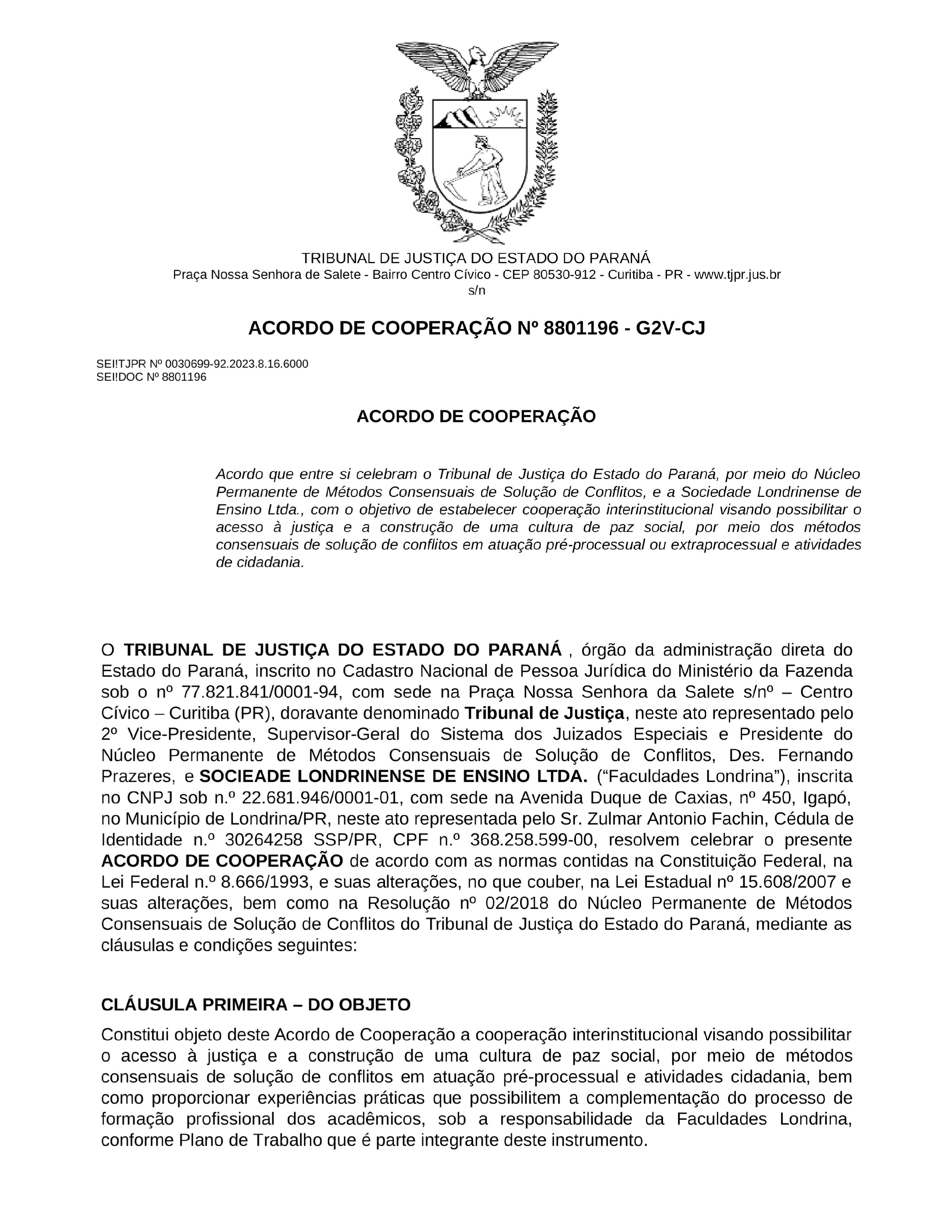 TRIBUNAL DE JUSTIÇA DO ESTADO DO PARANÁ
Praça Nossa Senhora de Salete - Bairro Centro Cívico - CEP 80530-912 - Curitiba - PR - www.tjpr.jus.br
s/n

ACORDO DE COOPERAÇÃO Nº 8801196 - G2V-CJ

SEI!TJPR Nº 0030699-92.2023.8.16.6000
SEI!DOC Nº 8801196

ACORDO DE COOPERAÇÃO

Acordo que entre si celebram o Tribunal de Justiça do Estado do Paraná, por meio do Núcleo Permanente de Métodos Consensuais de Solução de Conflitos, e a Sociedade Londrinense de Ensino Ltda., com o objetivo de estabelecer cooperação interinstitucional visando possibilitar o acesso à justiça e a construção de uma cultura de paz social, por meio dos métodos consensuais de solução de conflitos em atuação pré-processual ou extraprocessual e atividades de cidadania.

O TRIBUNAL DE JUSTIÇA DO ESTADO DO PARANÁ , órgão da administração direta do Estado do Paraná, inscrito no Cadastro Nacional de Pessoa Jurídica do Ministério da Fazenda sob o nº 77.821.841/0001-94, com sede na Praça Nossa Senhora da Salete s/nº – Centro Cívico – Curitiba (PR), doravante denominado Tribunal de Justiça, neste ato representado pelo 2º Vice-Presidente, Supervisor-Geral do Sistema dos Juizados Especiais e Presidente do Núcleo Permanente de Métodos Consensuais de Solução de Conflitos, Des. Fernando Prazeres, e SOCIEADE LONDRINENSE DE ENSINO LTDA. (“Faculdades Londrina”), inscrita no CNPJ sob n.º 22.681.946/0001-01, com sede na Avenida Duque de Caxias, nº 450, Igapó, no Município de Londrina/PR, neste ato representada pelo Sr. Zulmar Antonio Fachin, Cédula de Identidade n.º 30264258 SSP/PR, CPF n.º 368.258.599-00, resolvem celebrar o presente ACORDO DE COOPERAÇÃO de acordo com as normas contidas na Constituição Federal, na Lei Federal n.º 8.666/1993, e suas alterações, no que couber, na Lei Estadual nº 15.608/2007 e suas alterações, bem como na Resolução nº 02/2018 do Núcleo Permanente de Métodos Consensuais de Solução de Conflitos do Tribunal de Justiça do Estado do Paraná, mediante as cláusulas e condições seguintes:

CLÁUSULA PRIMEIRA – DO OBJETO

Constitui objeto deste Acordo de Cooperação a cooperação interinstitucional visando possibilitar o acesso à justiça e a construção de uma cultura de paz social, por meio de métodos consensuais de solução de conflitos em atuação pré-processual e atividades cidadania, bem como proporcionar experiências práticas que possibilitem a complementação do processo de formação profissional dos acadêmicos, sob a responsabilidade da Faculdades Londrina, conforme Plano de Trabalho que é parte integrante deste instrumento.